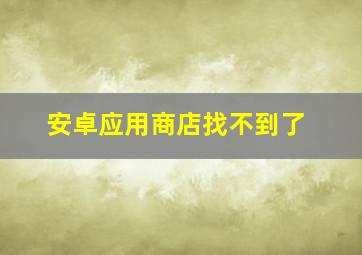 安卓应用商店找不到了